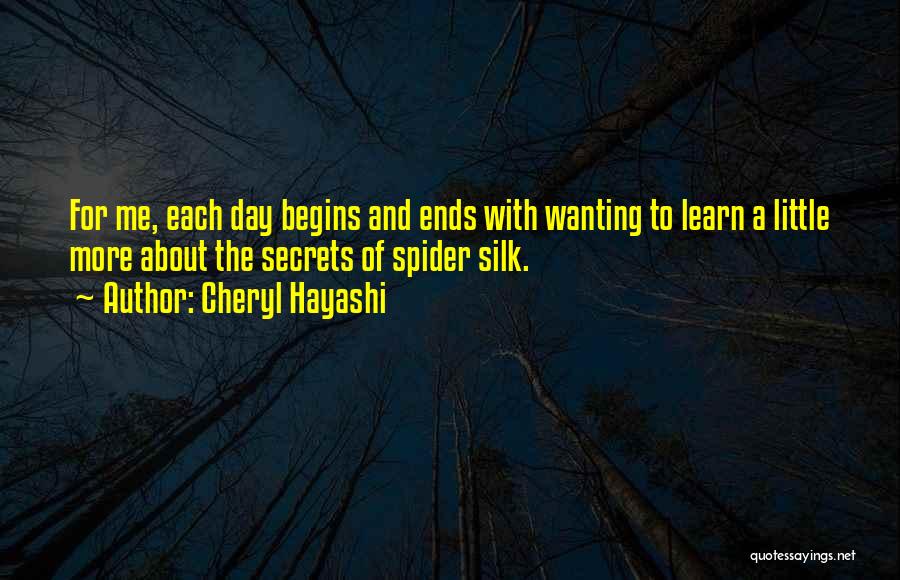 For me, each day begins and ends with wanting to learn a little more about the secrets of spider silk.
~ Author: Cheryl Hayashi

quotessayings.net